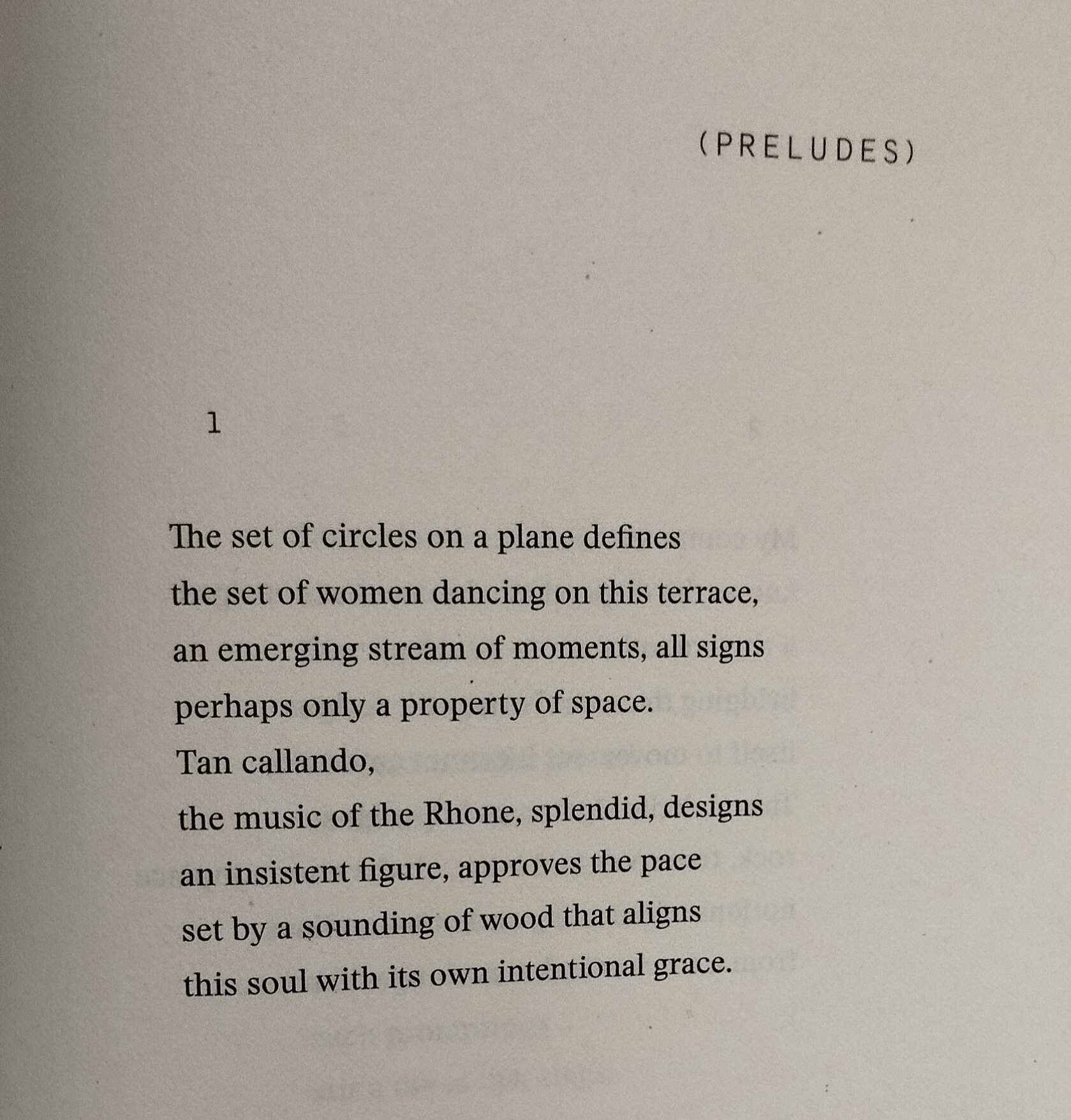 (PRELUDES)

1

The set of circles on a plane defines
the set of women dancing on this terrace,
an emerging stream of moments, all signs
perhaps only a property of space.
Tan callando,
the music of the Rhone, splendid, designs
an insistent figure, approves the pace
set by a sounding of wood that aligns
this soul with its own intentional grace.